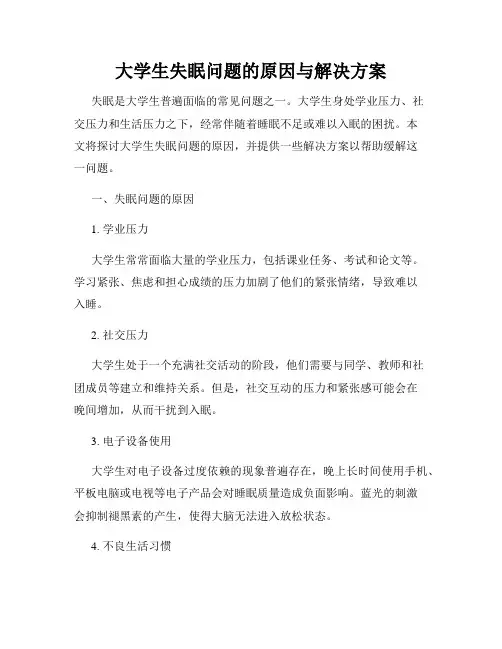 大学生失眠问题的原因与解决方案

失眠是大学生普遍面临的常见问题之一。大学生身处学业压力、社交压力和生活压力之下，经常伴随着睡眠不足或难以入眠的困扰。本文将探讨大学生失眠问题的原因，并提供一些解决方案以帮助缓解这一问题。

一、失眠问题的原因

1. 学业压力

大学生常常面临大量的学业压力，包括课业任务、考试和论文等。学习紧张、焦虑和担心成绩的压力加剧了他们的紧张情绪，导致难以入睡。

2. 社交压力

大学生处于一个充满社交活动的阶段，他们需要与同学、教师和社团成员等建立和维持关系。但是，社交互动的压力和紧张感可能会在晚间增加，从而干扰到入眠。

3. 电子设备使用

大学生对电子设备过度依赖的现象普遍存在，晚上长时间使用手机、平板电脑或电视等电子产品会对睡眠质量造成负面影响。蓝光的刺激会抑制褪黑素的产生，使得大脑无法进入放松状态。

4. 不良生活习惯